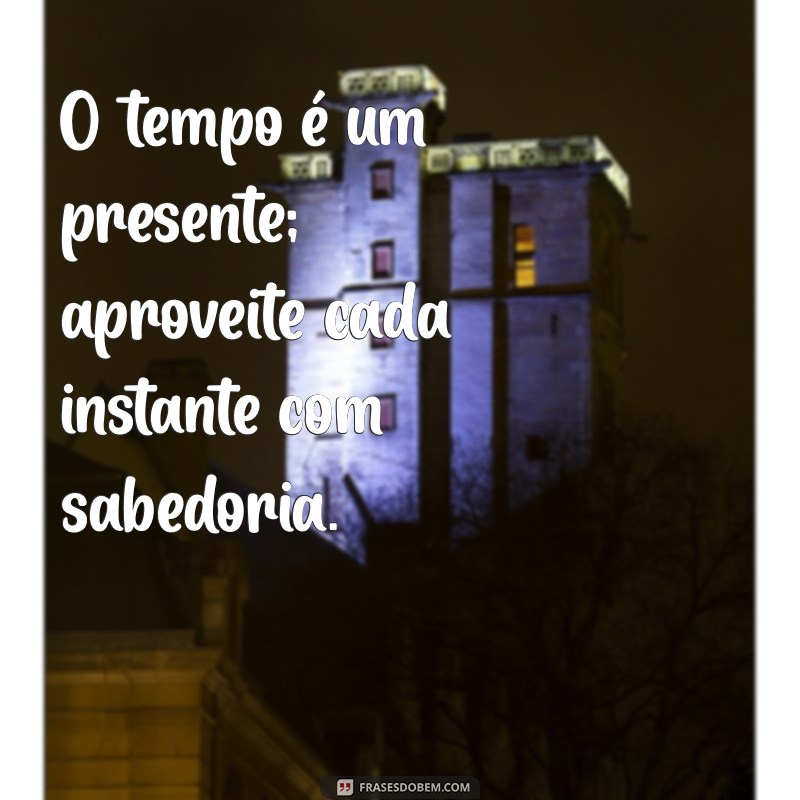 O tempo é um presente; aproveite cada instante com sabedoria.

FRASESDOBEM.COM